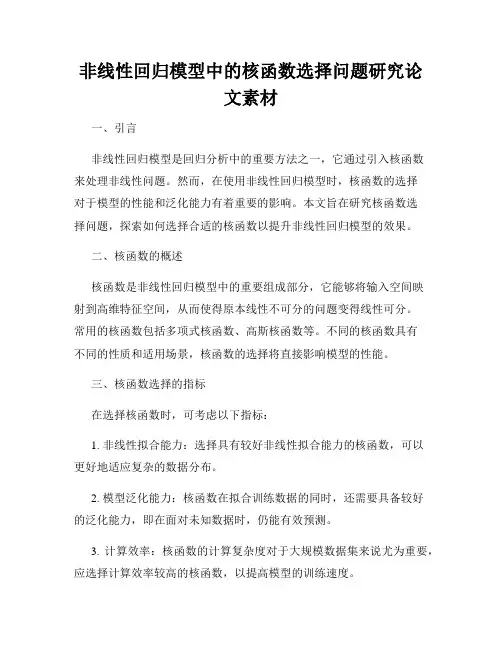 非线性回归模型中的核函数选择问题研究论文素材

一、引言

非线性回归模型是回归分析中的重要方法之一，它通过引入核函数来处理非线性问题。然而，在使用非线性回归模型时，核函数的选择对于模型的性能和泛化能力有着重要的影响。本文旨在研究核函数选择问题，探索如何选择合适的核函数以提升非线性回归模型的效果。

二、核函数的概述

核函数是非线性回归模型中的重要组成部分，它能够将输入空间映射到高维特征空间，从而使得原本线性不可分的问题变得线性可分。常用的核函数包括多项式核函数、高斯核函数等。不同的核函数具有不同的性质和适用场景，核函数的选择将直接影响模型的性能。

三、核函数选择的指标

在选择核函数时，可考虑以下指标：

1. 非线性拟合能力：选择具有较好非线性拟合能力的核函数，可以更好地适应复杂的数据分布。

2. 模型泛化能力：核函数在拟合训练数据的同时，还需要具备较好的泛化能力，即在面对未知数据时，仍能有效预测。

3. 计算效率：核函数的计算复杂度对于大规模数据集来说尤为重要，应选择计算效率较高的核函数，以提高模型的训练速度。